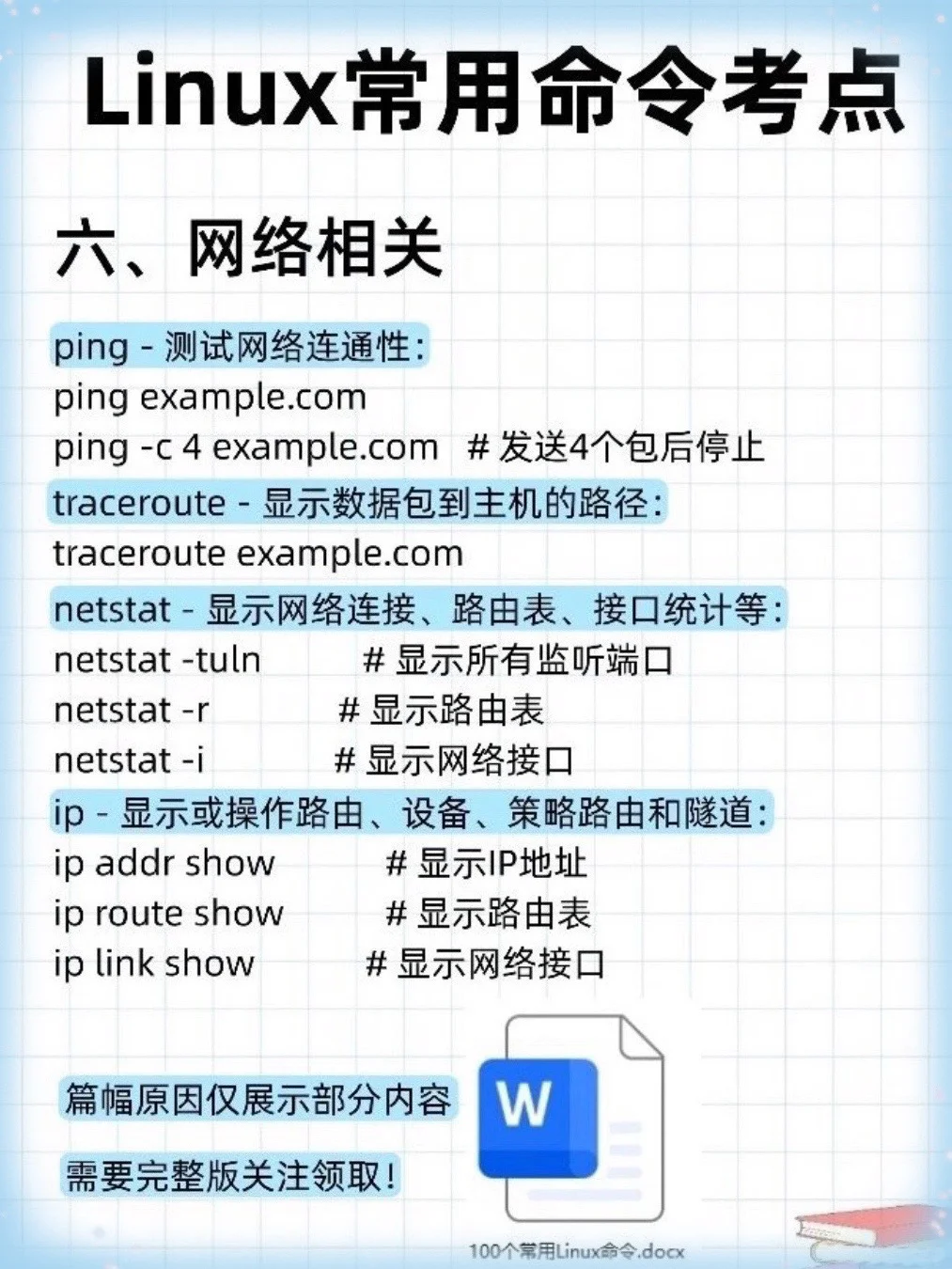 Linux常用命令考点

六、网络相关

ping - 测试网络连通性：
ping example.com
ping -c 4 example.com # 发送4个包后停止
traceroute - 显示数据包到主机的路径：
traceroute example.com
netstat - 显示网络连接、路由表、接口统计等：
netstat -tuln # 显示所有监听端口
netstat -r # 显示路由表
netstat -i # 显示网络接口
ip - 显示或操作路由、设备、策略路由和隧道：
ip addr show # 显示IP地址
ip route show # 显示路由表
ip link show # 显示网络接口

篇幅原因仅展示部分内容

需要完整版关注领取！

W

100个常用Linux命令.docx